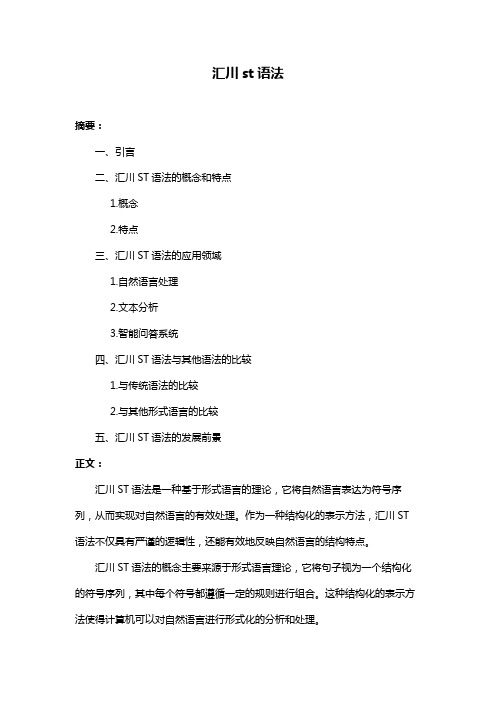 汇川 st 语法

摘要：

一、引言

二、汇川 ST 语法的概念和特点

1.概念

2.特点

三、汇川 ST 语法的应用领域

1.自然语言处理

2.文本分析

3.智能问答系统

四、汇川 ST 语法与其他语法的比较

1.与传统语法的比较

2.与其他形式语言的比较

五、汇川 ST 语法的发展前景

正文：

汇川 ST 语法是一种基于形式语言的理论，它将自然语言表达为符号序列，从而实现对自然语言的有效处理。作为一种结构化的表示方法，汇川 ST 语法不仅具有严谨的逻辑性，还能有效地反映自然语言的结构特点。

汇川 ST 语法的概念主要来源于形式语言理论，它将句子视为一个结构化的符号序列，其中每个符号都遵循一定的规则进行组合。这种结构化的表示方法使得计算机可以对自然语言进行形式化的分析和处理。